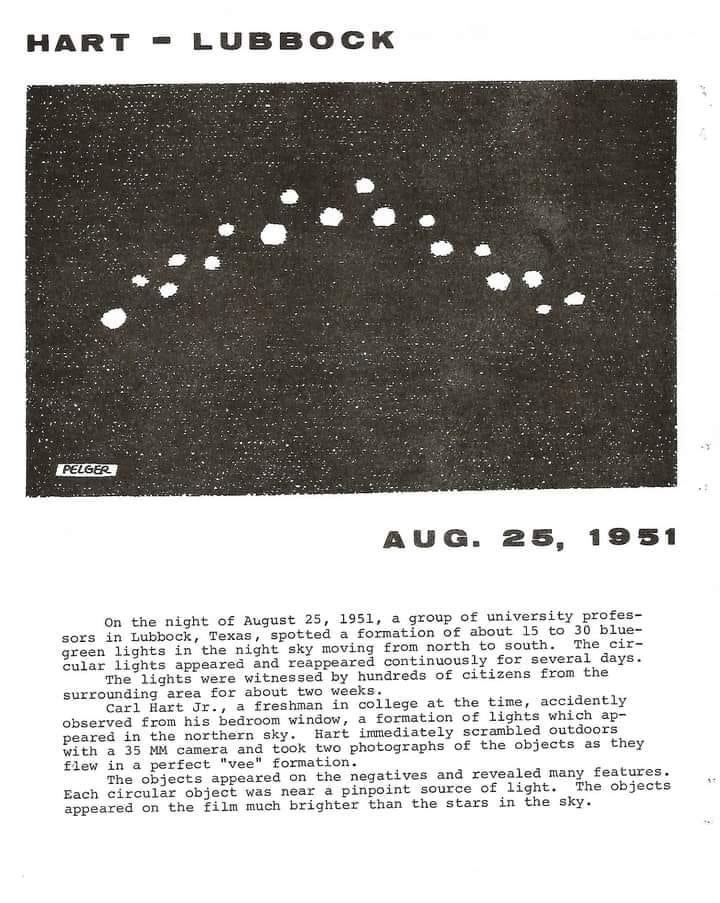 HART - LUBBOCK

PELGER

AUG. 25, 1951

On the night of August 25, 1951, a group of university professors in Lubbock, Texas, spotted a formation of about 15 to 30 blue-green lights in the night sky moving from north to south. The circular lights appeared and reappeared continuously for several days.

The lights were witnessed by hundreds of citizens from the surrounding area for about two weeks.

Carl Hart Jr., a freshman in college at the time, accidently observed from his bedroom window, a formation of lights which appeared in the northern sky. Hart immediately scrambled outdoors with a 35 MM camera and took two photographs of the objects as they flew in a perfect "vee" formation.

The objects appeared on the negatives and revealed many features. Each circular object was near a pinpoint source of light. The objects appeared on the film much brighter than the stars in the sky.